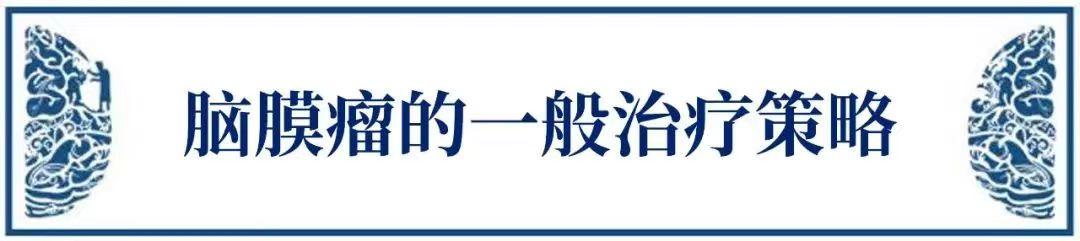 脑膜瘤的一般治疗策略